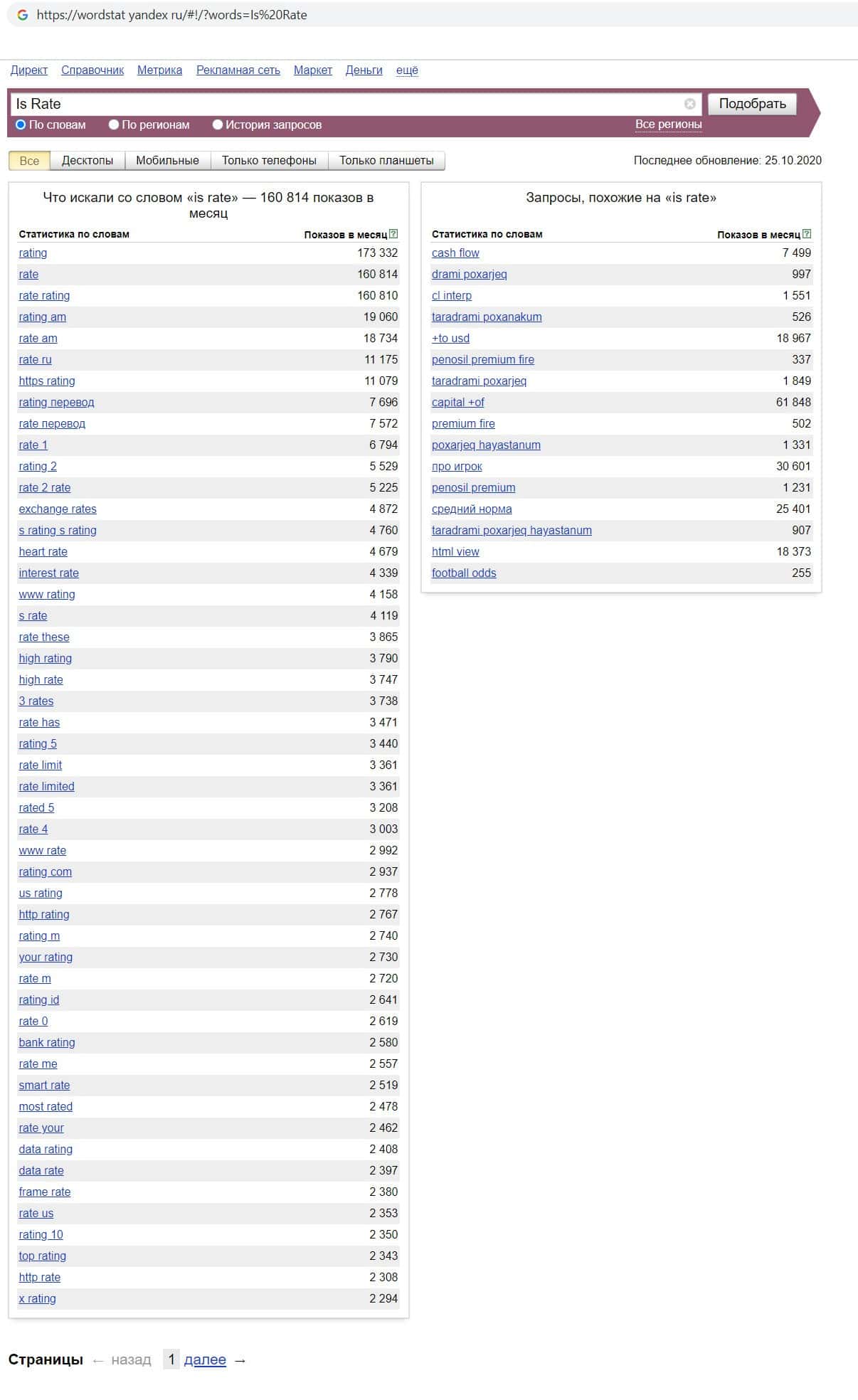 https://wordstat yandex ru/#!/?words=Is%20Rate

Директ Справочник Метрика Рекламная сеть Маркет Деньги ещё

Is Rate

Подобрать

По словам По регионам История запросов

Все регионы

Все Десктопы Мобильные Только телефоны Только планшеты

Последнее обновление: 25.10.2020

Что искали со словом «is rate» — 160 814 показов в месяц

| Статистика по словам | Показов в месяц |
|---|---|
| rating | 173 332 |
| rate | 160 814 |
| rate rating | 160 810 |
| rating am | 19 060 |
| rate am | 18 734 |
| rate ru | 11 175 |
| https rating | 11 079 |
| rating перевод | 7 696 |
| rate перевод | 7 572 |
| rate 1 | 6 794 |
| rating 2 | 5 529 |
| rate 2 rate | 5 225 |
| exchange rates | 4 872 |
| s rating s rating | 4 760 |
| heart rate | 4 679 |
| interest rate | 4 339 |
| www rating | 4 158 |
| s rate | 4 119 |
| rate these | 3 865 |
| high rating | 3 790 |
| high rate | 3 747 |
| 3 rates | 3 738 |
| rate has | 3 471 |
| rating 5 | 3 440 |
| rate limit | 3 361 |
| rate limited | 3 361 |
| rated 5 | 3 208 |
| rate 4 | 3 003 |
| www rate | 2 992 |
| rating com | 2 937 |
| us rating | 2 778 |
| http rating | 2 767 |
| rating m | 2 740 |
| your rating | 2 730 |
| rate m | 2 720 |
| rating id | 2 641 |
| rate 0 | 2 619 |
| bank rating | 2 580 |
| rate me | 2 557 |
| smart rate | 2 519 |
| most rated | 2 478 |
| rate your | 2 462 |
| data rating | 2 408 |
| data rate | 2 397 |
| frame rate | 2 380 |
| rate us | 2 353 |
| rating 10 | 2 350 |
| top rating | 2 343 |
| http rate | 2 308 |
| x rating | 2 294 |

Запросы, похожие на «is rate»

| Статистика по словам | Показов в месяц |
|---|---|
| cash flow | 7 499 |
| drami poxarjeq | 997 |
| cl interp | 1 551 |
| taradrami poxanakum | 526 |
| +to usd | 18 967 |
| penosil premium fire | 337 |
| taradrami poxarjeq | 1 849 |
| capital +of | 61 848 |
| premium fire | 502 |
| poxarjeq hayastanum | 1 331 |
| про игрок | 30 601 |
| penosil premium | 1 231 |
| средний норма | 25 401 |
| taradrami poxarjeq hayastanum | 907 |
| html view | 18 373 |
| football odds | 255 |

Страницы ← назад 1 далее →